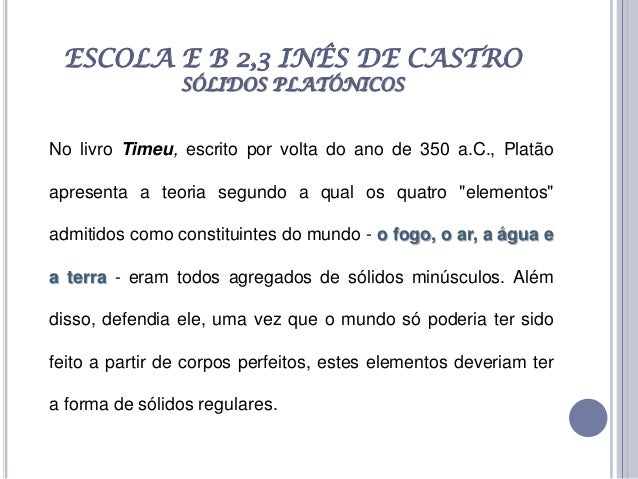 ESCOLA E B 2,3 INÊS DE CASTRO
SÓLIDOS PLATÓNICOS

No livro Timeu, escrito por volta do ano de 350 a.C., Platão apresenta a teoria segundo a qual os quatro "elementos" admitidos como constituintes do mundo - o fogo, o ar, a água e a terra - eram todos agregados de sólidos minúsculos. Além disso, defendia ele, uma vez que o mundo só poderia ter sido feito a partir de corpos perfeitos, estes elementos deveriam ter a forma de sólidos regulares.